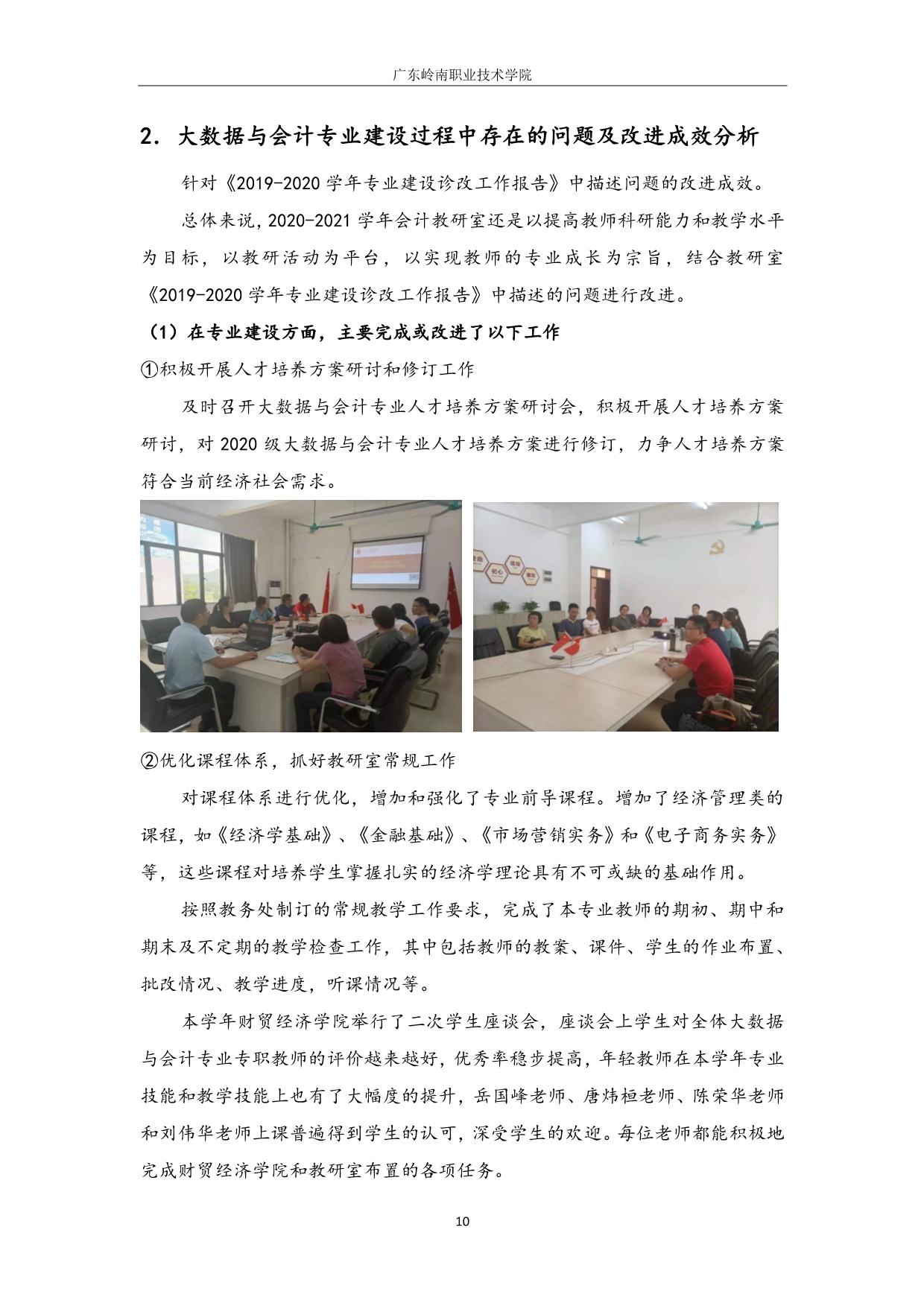 广东岭南职业技术学院

2. 大数据与会计专业建设过程中存在的问题及改进成效分析

针对《2019-2020 学年专业建设诊改工作报告》中描述问题的改进成效。

总体来说，2020-2021 学年会计教研室还是以提高教师科研能力和教学水平为目标，以教研活动为平台，以实现教师的专业成长为宗旨，结合教研室《2019-2020 学年专业建设诊改工作报告》中描述的问题进行改进。

（1）在专业建设方面，主要完成或改进了以下工作

①积极开展人才培养方案研讨和修订工作

及时召开大数据与会计专业人才培养方案研讨会，积极开展人才培养方案研讨，对 2020 级大数据与会计专业人才培养方案进行修订，力争人才培养方案符合当前经济社会需求。

②优化课程体系，抓好教研室常规工作

对课程体系进行优化，增加和强化了专业前导课程。增加了经济管理类的课程，如《经济学基础》、《金融基础》、《市场营销实务》和《电子商务实务》等，这些课程对培养学生掌握扎实的经济学理论具有不可或缺的基础作用。

按照教务处制订的常规教学工作要求，完成了本专业教师的期初、期中和期末及不定期的教学检查工作，其中包括教师的教案、课件、学生的作业布置、批改情况、教学进度，听课情况等。

本学年财贸经济学院举行了二次学生座谈会，座谈会上学生对全体大数据与会计专业专职教师的评价越来越好，优秀率稳步提高，年轻教师在本学年专业技能和教学技能上也有了大幅度的提升，岳国峰老师、唐炜桓老师、陈荣华老师和刘伟华老师上课普遍得到学生的认可，深受学生的欢迎。每位老师都能积极地完成财贸经济学院和教研室布置的各项任务。

10